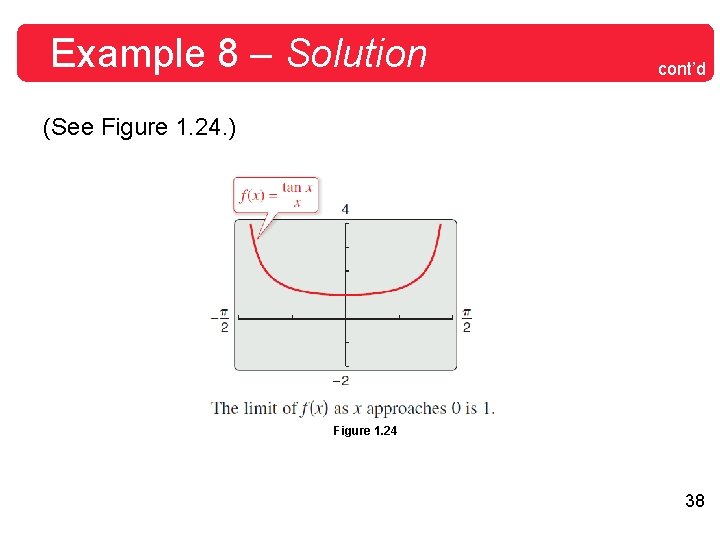 Example 8 – Solution

cont'd

(See Figure 1.24.)

$f(x) = \frac{\tan x}{x}$

4

$-\frac{\pi}{2}$

$\frac{\pi}{2}$

−2

The limit of $f(x)$ as $x$ approaches 0 is 1.

Figure 1.24

38